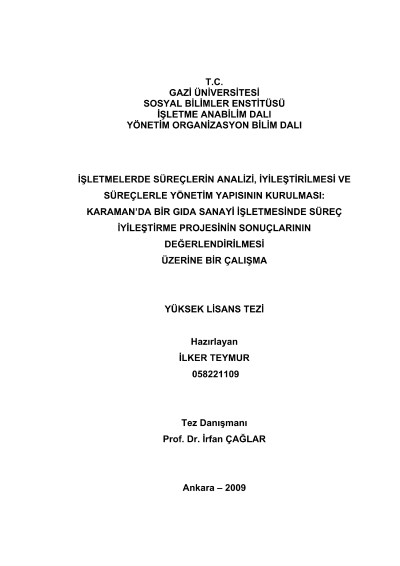 T.C.
GAZİ ÜNİVERSİTESİ
SOSYAL BİLİMLER ENSTİTÜSÜ
İŞLETME ANABİLİM DALI
YÖNETİM ORGANİZASYON BİLİM DALI

İŞLETMELERDE SÜREÇLERİN ANALİZİ, İYİLEŞTİRİLMESİ VE SÜREÇLERLE YÖNETİM YAPISININ KURULMASI: KARAMAN'DA BİR GIDA SANAYİ İŞLETMESİNDE SÜREÇ İYİLEŞTİRME PROJESİNİN SONUÇLARININ DEĞERLENDİRİLMESİ ÜZERİNE BİR ÇALIŞMA

YÜKSEK LİSANS TEZİ

Hazırlayan
İLKER TEYMUR
058221109

Tez Danışmanı
Prof. Dr. İrfan ÇAĞLAR

Ankara – 2009